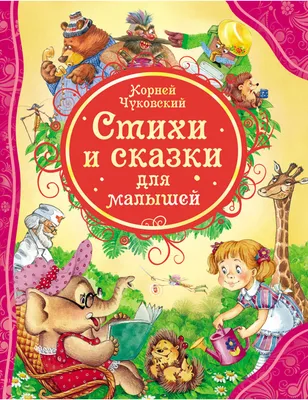 Корней Чуковский

Стихи и сказки для малышей